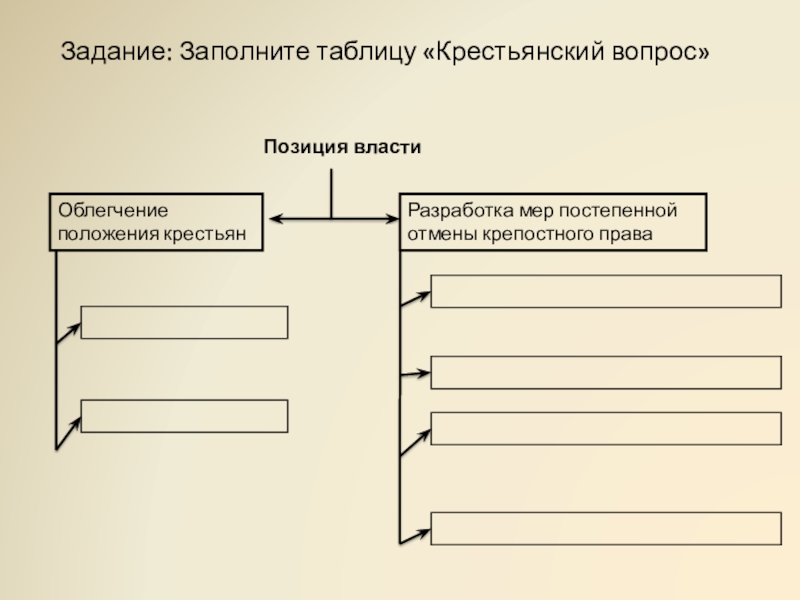 Задание: Заполните таблицу «Крестьянский вопрос»

Позиция власти

Облегчение положения крестьян

Разработка мер постепенной отмены крепостного права